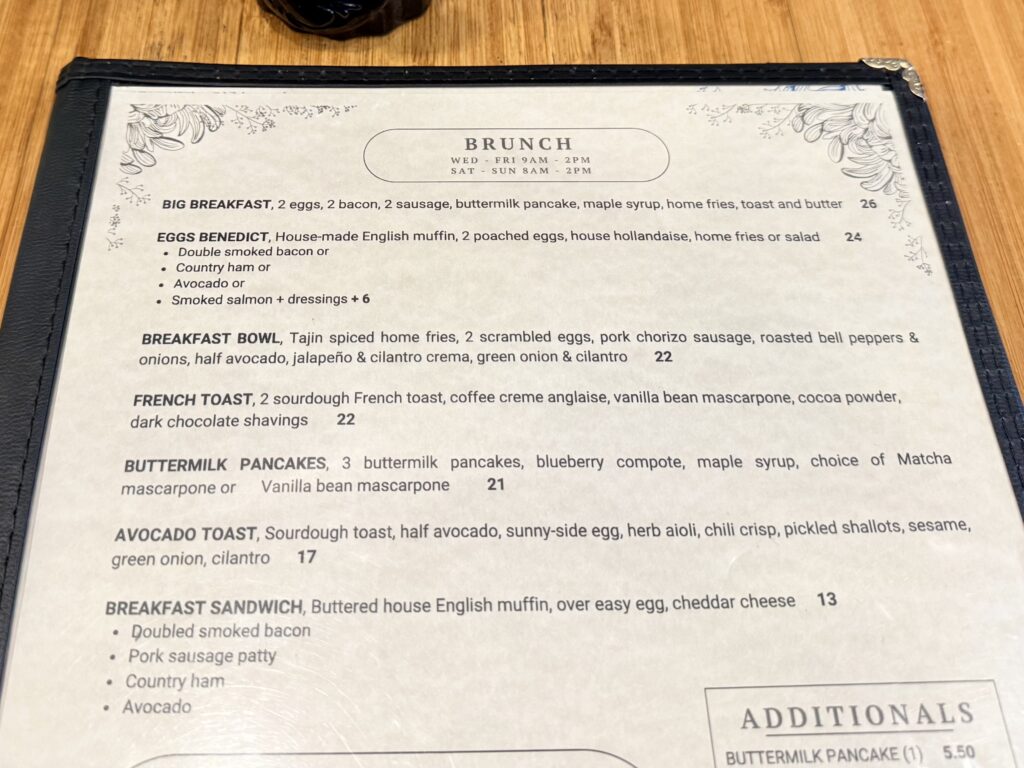 BRUNCH
WED - FRI 9AM - 2PM
SAT - SUN 8AM - 2PM

BIG BREAKFAST, 2 eggs, 2 bacon, 2 sausage, buttermilk pancake, maple syrup, home fries, toast and butter 26

EGGS BENEDICT, House-made English muffin, 2 poached eggs, house hollandaise, home fries or salad 24
• Double smoked bacon or
• Country ham or
• Avocado or
• Smoked salmon + dressings + 6

BREAKFAST BOWL, Tajin spiced home fries, 2 scrambled eggs, pork chorizo sausage, roasted bell peppers & onions, half avocado, jalapeño & cilantro crema, green onion & cilantro 22

FRENCH TOAST, 2 sourdough French toast, coffee creme anglaise, vanilla bean mascarpone, cocoa powder, dark chocolate shavings 22

BUTTERMILK PANCAKES, 3 buttermilk pancakes, blueberry compote, maple syrup, choice of Matcha mascarpone or Vanilla bean mascarpone 21

AVOCADO TOAST, Sourdough toast, half avocado, sunny-side egg, herb aioli, chili crisp, pickled shallots, sesame, green onion, cilantro 17

BREAKFAST SANDWICH, Buttered house English muffin, over easy egg, cheddar cheese 13
• Doubled smoked bacon
• Pork sausage patty
• Country ham
• Avocado

ADDITIONALS
BUTTERMILK PANCAKE (1) 5.50